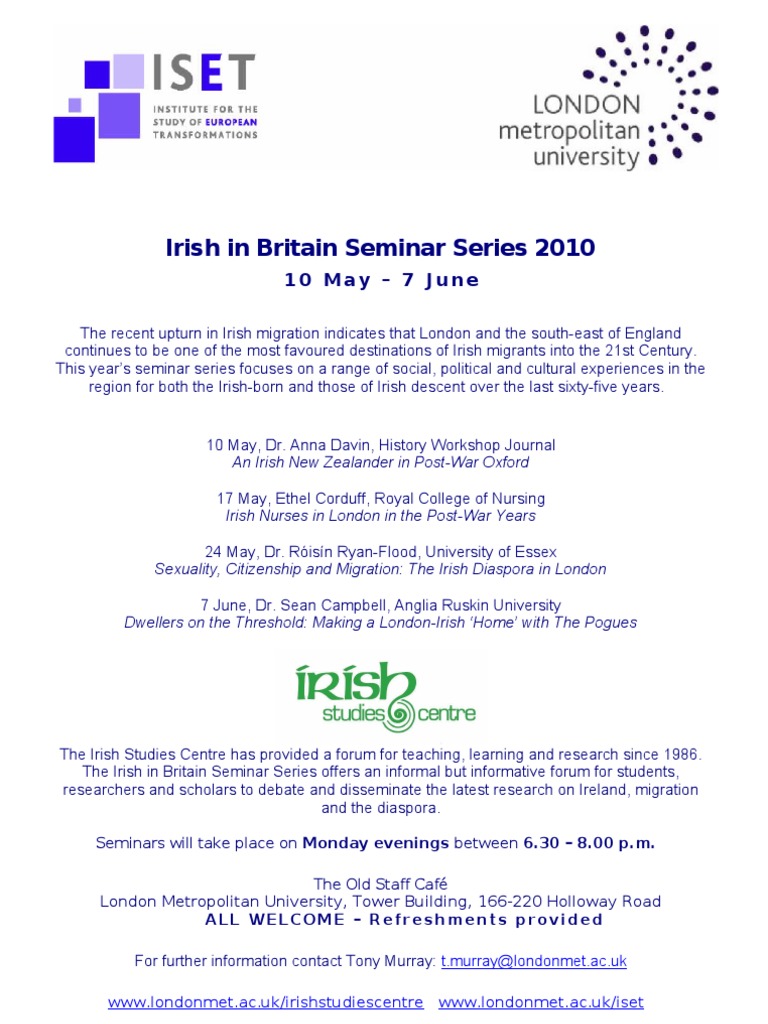 ISET
INSTITUTE FOR THE STUDY OF EUROPEAN TRANSFORMATIONS

LONDON metropolitan university

Irish in Britain Seminar Series 2010
10 May – 7 June

The recent upturn in Irish migration indicates that London and the south-east of England continues to be one of the most favoured destinations of Irish migrants into the 21st Century. This year's seminar series focuses on a range of social, political and cultural experiences in the region for both the Irish-born and those of Irish descent over the last sixty-five years.

10 May, Dr. Anna Davin, History Workshop Journal
An Irish New Zealander in Post-War Oxford

17 May, Ethel Corduff, Royal College of Nursing
Irish Nurses in London in the Post-War Years

24 May, Dr. Róisín Ryan-Flood, University of Essex
Sexuality, Citizenship and Migration: The Irish Diaspora in London

7 June, Dr. Sean Campbell, Anglia Ruskin University
Dwellers on the Threshold: Making a London-Irish 'Home' with The Pogues

írish studies centre

The Irish Studies Centre has provided a forum for teaching, learning and research since 1986. The Irish in Britain Seminar Series offers an informal but informative forum for students, researchers and scholars to debate and disseminate the latest research on Ireland, migration and the diaspora.

Seminars will take place on Monday evenings between 6.30 – 8.00 p.m.

The Old Staff Café
London Metropolitan University, Tower Building, 166-220 Holloway Road
ALL WELCOME – Refreshments provided

For further information contact Tony Murray: t.murray@londonmet.ac.uk

www.londonmet.ac.uk/irishstudiescentre www.londonmet.ac.uk/iset